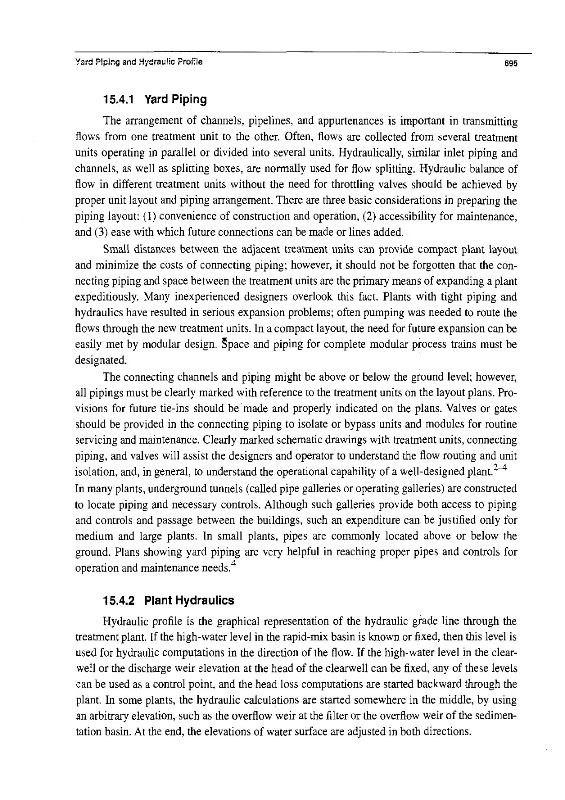 Yard Piping and Hydraulic Profile

695

15.4.1 Yard Piping

The arrangement of channels, pipelines, and appurtenances is important in transmitting flows from one treatment unit to the other. Often, flows are collected from several treatment units operating in parallel or divided into several units. Hydraulically, similar inlet piping and channels, as well as splitting boxes, are normally used for flow splitting. Hydraulic balance of flow in different treatment units without the need for throttling valves should be achieved by proper unit layout and piping arrangement. There are three basic considerations in preparing the piping layout: (1) convenience of construction and operation, (2) accessibility for maintenance, and (3) ease with which future connections can be made or lines added.

Small distances between the adjacent treatment units can provide compact plant layout and minimize the costs of connecting piping; however, it should not be forgotten that the connecting piping and space between the treatment units are the primary means of expanding a plant expeditiously. Many inexperienced designers overlook this fact. Plants with tight piping and hydraulics have resulted in serious expansion problems; often pumping was needed to route the flows through the new treatment units. In a compact layout, the need for future expansion can be easily met by modular design. Space and piping for complete modular process trains must be designated.

The connecting channels and piping might be above or below the ground level; however, all pipings must be clearly marked with reference to the treatment units on the layout plans. Provisions for future tie-ins should be made and properly indicated on the plans. Valves or gates should be provided in the connecting piping to isolate or bypass units and modules for routine servicing and maintenance. Clearly marked schematic drawings with treatment units, connecting piping, and valves will assist the designers and operator to understand the flow routing and unit isolation, and, in general, to understand the operational capability of a well-designed plant.$^{2-4}$
In many plants, underground tunnels (called pipe galleries or operating galleries) are constructed to locate piping and necessary controls. Although such galleries provide both access to piping and controls and passage between the buildings, such an expenditure can be justified only for medium and large plants. In small plants, pipes are commonly located above or below the ground. Plans showing yard piping are very helpful in reaching proper pipes and controls for operation and maintenance needs.$^{4}$

15.4.2 Plant Hydraulics

Hydraulic profile is the graphical representation of the hydraulic grade line through the treatment plant. If the high-water level in the rapid-mix basin is known or fixed, then this level is used for hydraulic computations in the direction of the flow. If the high-water level in the clearwell or the discharge weir elevation at the head of the clearwell can be fixed, any of these levels can be used as a control point, and the head loss computations are started backward through the plant. In some plants, the hydraulic calculations are started somewhere in the middle, by using an arbitrary elevation, such as the overflow weir at the filter or the overflow weir of the sedimentation basin. At the end, the elevations of water surface are adjusted in both directions.